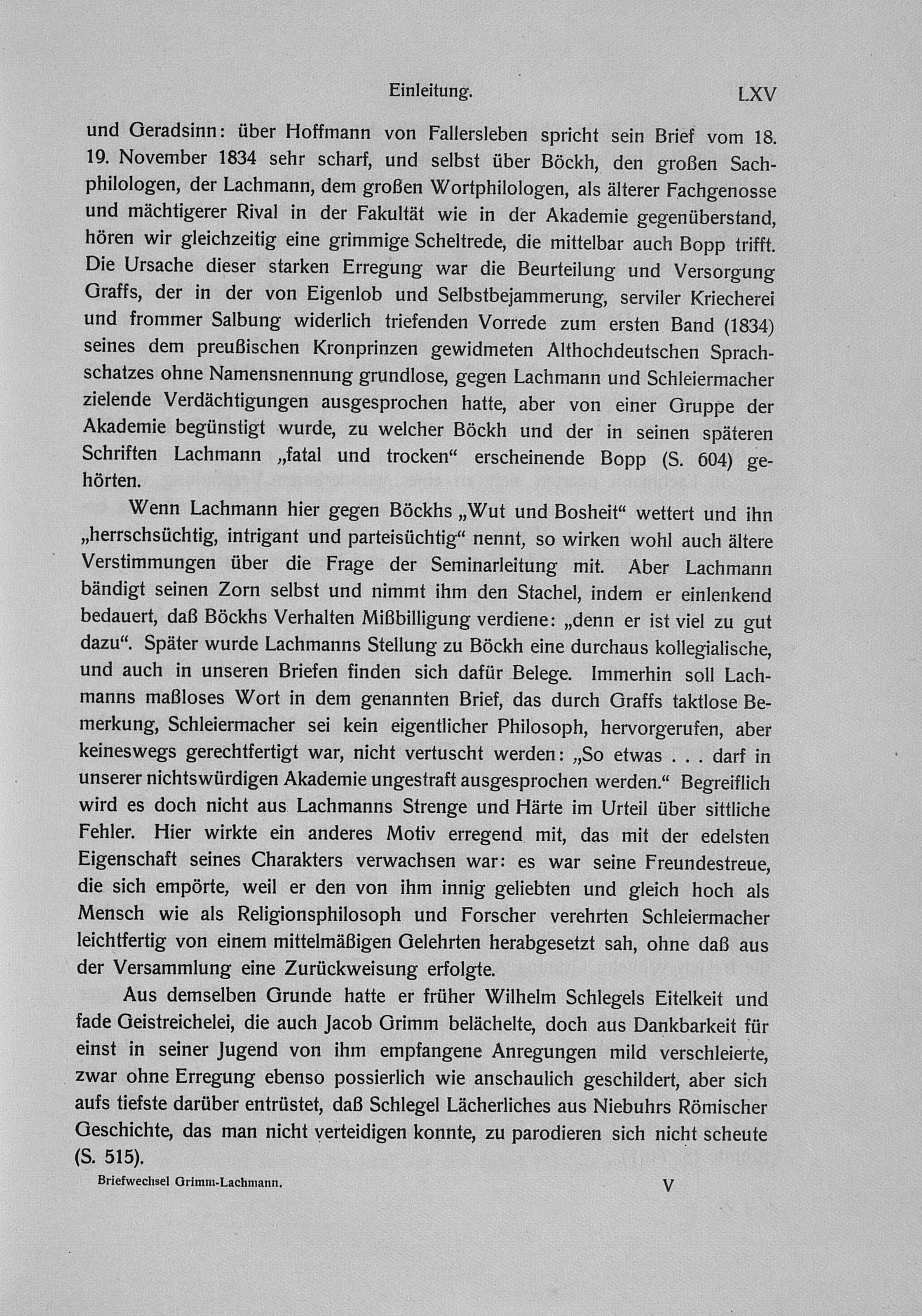 Einleitung. LXV

und Geradsinn: über Hoffmann von Fallersleben spricht sein Brief vom 18. 19. November 1834 sehr scharf, und selbst über Böckh, den großen Sachphilologen, der Lachmann, dem großen Wortphilologen, als älterer Fachgenosse und mächtigerer Rival in der Fakultät wie in der Akademie gegenüberstand, hören wir gleichzeitig eine grimmige Scheltrede, die mittelbar auch Bopp trifft. Die Ursache dieser starken Erregung war die Beurteilung und Versorgung Graffs, der in der von Eigenlob und Selbstbejammerung, serviler Kriecherei und frommer Salbung widerlich triefenden Vorrede zum ersten Band (1834) seines dem preußischen Kronprinzen gewidmeten Althochdeutschen Sprachschatzes ohne Namensnennung grundlose, gegen Lachmann und Schleiermacher zielende Verdächtigungen ausgesprochen hatte, aber von einer Gruppe der Akademie begünstigt wurde, zu welcher Böckh und der in seinen späteren Schriften Lachmann „fatal und trocken“ erscheinende Bopp (S. 604) gehörten.

Wenn Lachmann hier gegen Böckhs „Wut und Bosheit“ wettert und ihn „herrschsüchtig, intrigant und parteisüchtig“ nennt, so wirken wohl auch ältere Verstimmungen über die Frage der Seminarleitung mit. Aber Lachmann bändigt seinen Zorn selbst und nimmt ihm den Stachel, indem er einlenkend bedauert, daß Böckhs Verhalten Mißbilligung verdiene: „denn er ist viel zu gut dazu“. Später wurde Lachmanns Stellung zu Böckh eine durchaus kollegialische, und auch in unseren Briefen finden sich dafür Belege. Immerhin soll Lachmanns maßloses Wort in dem genannten Brief, das durch Graffs taktlose Bemerkung, Schleiermacher sei kein eigentlicher Philosoph, hervorgerufen, aber keineswegs gerechtfertigt war, nicht vertuscht werden: „So etwas . . . darf in unserer nichtswürdigen Akademie ungestraft ausgesprochen werden.“ Begreiflich wird es doch nicht aus Lachmanns Strenge und Härte im Urteil über sittliche Fehler. Hier wirkte ein anderes Motiv erregend mit, das mit der edelsten Eigenschaft seines Charakters verwachsen war: es war seine Freundestreue, die sich empörte, weil er den von ihm innig geliebten und gleich hoch als Mensch wie als Religionsphilosoph und Forscher verehrten Schleiermacher leichtfertig von einem mittelmäßigen Gelehrten herabgesetzt sah, ohne daß aus der Versammlung eine Zurückweisung erfolgte.

Aus demselben Grunde hatte er früher Wilhelm Schlegels Eitelkeit und fade Geistreichelei, die auch Jacob Grimm belächelte, doch aus Dankbarkeit für einst in seiner Jugend von ihm empfangene Anregungen mild verschleierte, zwar ohne Erregung ebenso possierlich wie anschaulich geschildert, aber sich aufs tiefste darüber entrüstet, daß Schlegel Lächerliches aus Niebuhrs Römischer Geschichte, das man nicht verteidigen konnte, zu parodieren sich nicht scheute (S. 515).

Briefwechsel Grimm-Lachmann. V